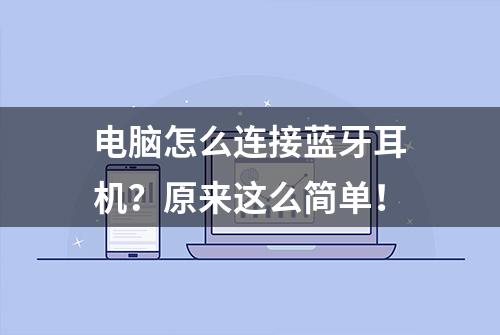 电脑怎么连接蓝牙耳机？原来这么简单！